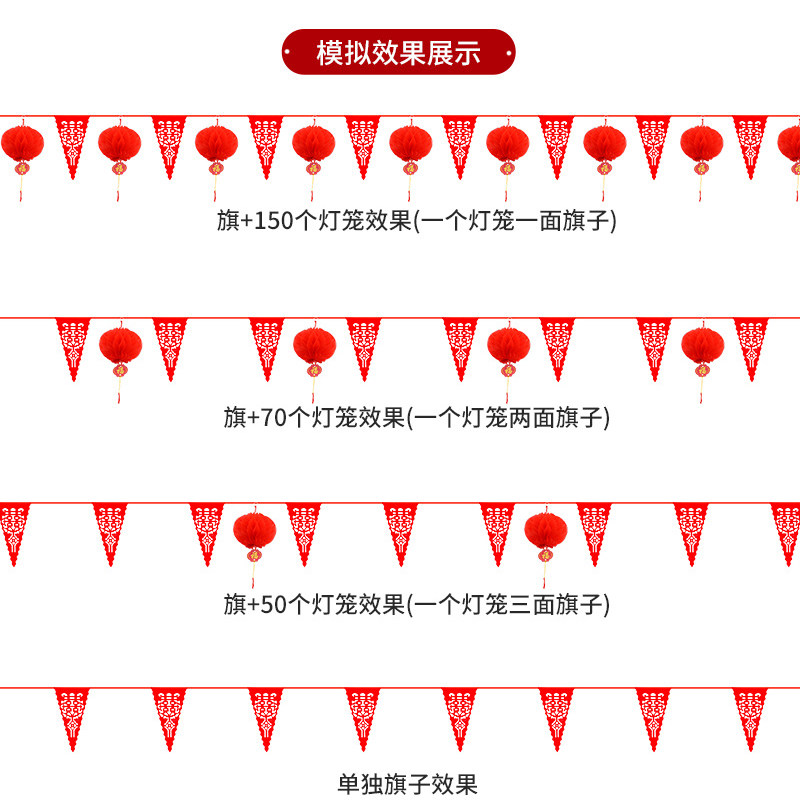 模拟效果展示

旗+150个灯笼效果(一个灯笼一面旗子)

旗+70个灯笼效果(一个灯笼两面旗子)

旗+50个灯笼效果(一个灯笼三面旗子)

单独旗子效果